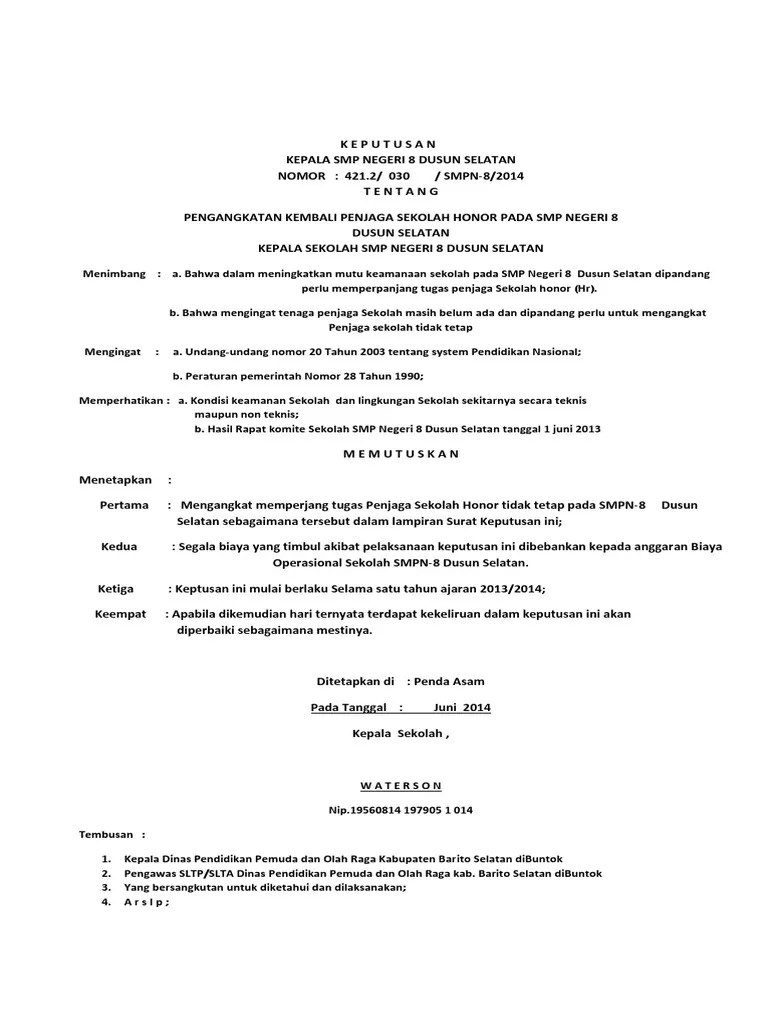 K E P U T U S A N
KEPALA SMP NEGERI 8 DUSUN SELATAN
NOMOR : 421.2/ 030 / SMPN-8/2014
T E N T A N G

PENGANGKATAN KEMBALI PENJAGA SEKOLAH HONOR PADA SMP NEGERI 8 DUSUN SELATAN
KEPALA SEKOLAH SMP NEGERI 8 DUSUN SELATAN

Menimbang : a. Bahwa dalam meningkatkan mutu keamanaan sekolah pada SMP Negeri 8 Dusun Selatan dipandang perlu memperpanjang tugas penjaga Sekolah honor (Hr).

b. Bahwa mengingat tenaga penjaga Sekolah masih belum ada dan dipandang perlu untuk mengangkat Penjaga sekolah tidak tetap

Mengingat : a. Undang-undang nomor 20 Tahun 2003 tentang system Pendidikan Nasional;

b. Peraturan pemerintah Nomor 28 Tahun 1990;

Memperhatikan : a. Kondisi keamanan Sekolah dan lingkungan Sekolah sekitarnya secara teknis maupun non teknis;
b. Hasil Rapat komite Sekolah SMP Negeri 8 Dusun Selatan tanggal 1 juni 2013

M E M U T U S K A N

Menetapkan :

Pertama : Mengangkat memperjang tugas Penjaga Sekolah Honor tidak tetap pada SMPN-8 Dusun Selatan sebagaimana tersebut dalam lampiran Surat Keputusan ini;

Kedua : Segala biaya yang timbul akibat pelaksanaan keputusan ini dibebankan kepada anggaran Biaya Operasional Sekolah SMPN-8 Dusun Selatan.

Ketiga : Keptusan ini mulai berlaku Selama satu tahun ajaran 2013/2014;

Keempat : Apabila dikemudian hari ternyata terdapat kekeliruan dalam keputusan ini akan diperbaiki sebagaimana mestinya.

Ditetapkan di : Penda Asam

Pada Tanggal : Juni 2014

Kepala Sekolah ,

W A T E R S O N

Nip.19560814 197905 1 014

Tembusan :

1. Kepala Dinas Pendidikan Pemuda dan Olah Raga Kabupaten Barito Selatan diBuntok
2. Pengawas SLTP/SLTA Dinas Pendidikan Pemuda dan Olah Raga kab. Barito Selatan diBuntok
3. Yang bersangkutan untuk diketahui dan dilaksanakan;
4. A r s I p ;